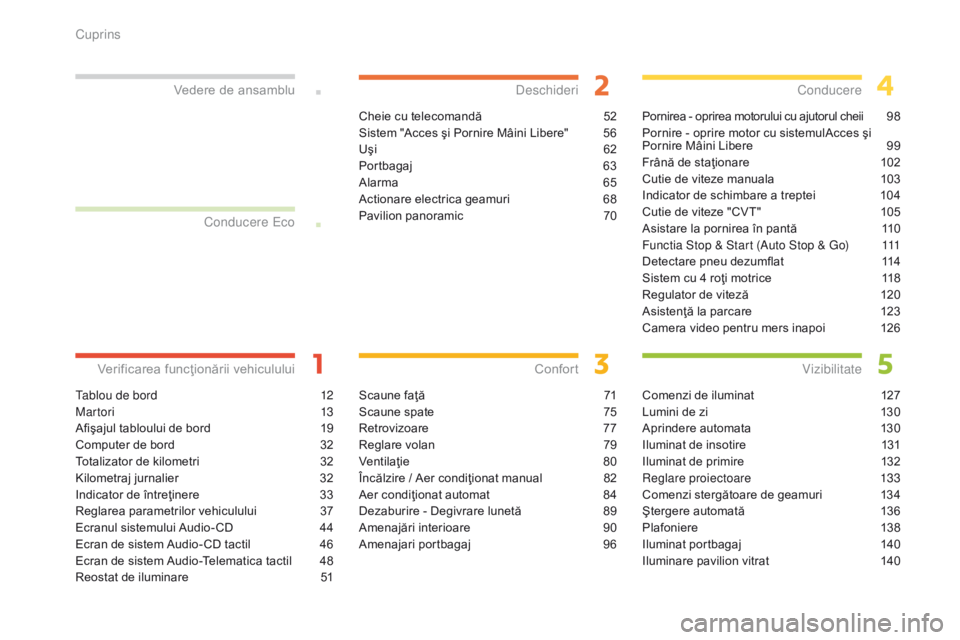 Cuprins

Vedere de ansamblu

Conducere Eco

Verificarea funcţionării vehiculului 1

Tablou de bord 12
Martori 13
Afişajul tabloului de bord 19
Computer de bord 32
Totalizator de kilometri 32
Kilometraj jurnalier 32
Indicator de întreţinere 33
Reglarea parametrilor vehiculului 37
Ecranul sistemului Audio-CD 44
Ecran de sistem Audio-CD tactil 46
Ecran de sistem Audio-Telematica tactil 48
Reostat de iluminare 51

Deschideri 2

Cheie cu telecomandă 52
Sistem "Acces şi Pornire Mâini Libere" 56
Uşi 62
Portbagaj 63
Alarma 65
Actionare electrica geamuri 68
Pavilion panoramic 70

Confort 3

Scaune faţă 71
Scaune spate 75
Retrovizoare 77
Reglare volan 79
Ventilaţie 80
Încălzire / Aer condiţionat manual 82
Aer condiţionat automat 84
Dezaburire - Degivrare lunetă 89
Amenajări interioare 90
Amenajari portbagaj 96

Conducere 4

Pornirea - oprirea motorului cu ajutorul cheii 98
Pornire - oprire motor cu sistemulAcces şi Pornire Mâini Libere 99
Frână de staţionare 102
Cutie de viteze manuala 103
Indicator de schimbare a treptei 104
Cutie de viteze "CVT" 105
Asistare la pornirea în pantă 110
Functia Stop & Start (Auto Stop & Go) 111
Detectare pneu dezumflat 114
Sistem cu 4 roţi motrice 118
Regulator de viteză 120
Asistenţă la parcare 123
Camera video pentru mers inapoi 126

Vizibilitate 5

Comenzi de iluminat 127
Lumini de zi 130
Aprindere automata 130
Iluminat de insotire 131
Iluminat de primire 132
Reglare proiectoare 133
Comenzi stergătoare de geamuri 134
Ştergere automată 136
Plafoniere 138
Iluminat portbagaj 140
Iluminare pavilion vitrat 140

carmanualsonline.info